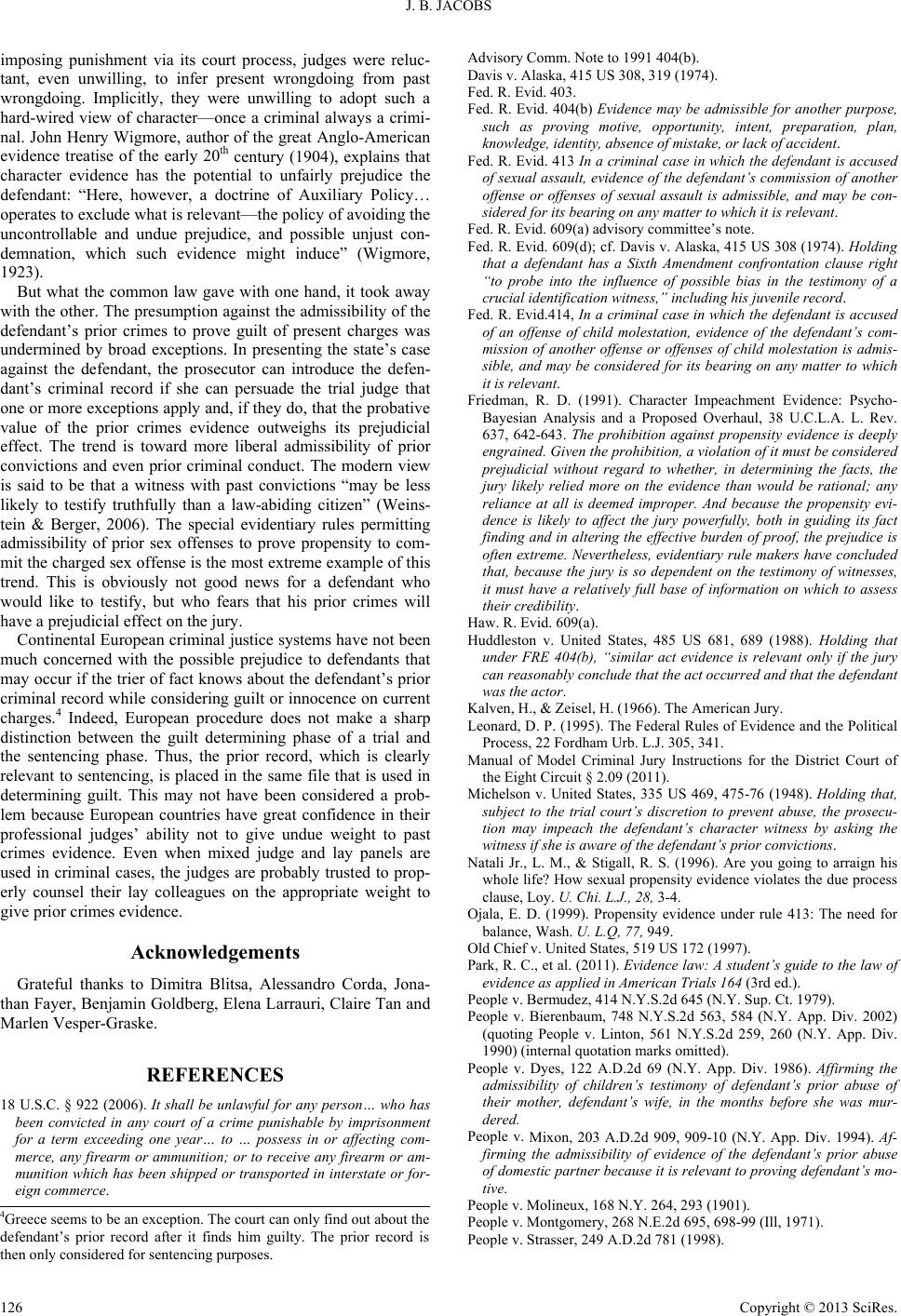 J. B. JACOBS

imposing punishment via its court process, judges were reluctant, even unwilling, to infer present wrongdoing from past wrongdoing. Implicitly, they were unwilling to adopt such a hard-wired view of character—once a criminal always a criminal. John Henry Wigmore, author of the great Anglo-American evidence treatise of the early 20$^{th}$ century (1904), explains that character evidence has the potential to unfairly prejudice the defendant: "Here, however, a doctrine of Auxiliary Policy… operates to exclude what is relevant—the policy of avoiding the uncontrollable and undue prejudice, and possible unjust condemnation, which such evidence might induce" (Wigmore, 1923).

But what the common law gave with one hand, it took away with the other. The presumption against the admissibility of the defendant's prior crimes to prove guilt of present charges was undermined by broad exceptions. In presenting the state's case against the defendant, the prosecutor can introduce the defendant's criminal record if she can persuade the trial judge that one or more exceptions apply and, if they do, that the probative value of the prior crimes evidence outweighs its prejudicial effect. The trend is toward more liberal admissibility of prior convictions and even prior criminal conduct. The modern view is said to be that a witness with past convictions "may be less likely to testify truthfully than a law-abiding citizen" (Weinstein & Berger, 2006). The special evidentiary rules permitting admissibility of prior sex offenses to prove propensity to commit the charged sex offense is the most extreme example of this trend. This is obviously not good news for a defendant who would like to testify, but who fears that his prior crimes will have a prejudicial effect on the jury.

Continental European criminal justice systems have not been much concerned with the possible prejudice to defendants that may occur if the trier of fact knows about the defendant's prior criminal record while considering guilt or innocence on current charges.$^4$ Indeed, European procedure does not make a sharp distinction between the guilt determining phase of a trial and the sentencing phase. Thus, the prior record, which is clearly relevant to sentencing, is placed in the same file that is used in determining guilt. This may not have been considered a problem because European countries have great confidence in their professional judges' ability not to give undue weight to past crimes evidence. Even when mixed judge and lay panels are used in criminal cases, the judges are probably trusted to properly counsel their lay colleagues on the appropriate weight to give prior crimes evidence.

Acknowledgements

Grateful thanks to Dimitra Blitsa, Alessandro Corda, Jonathan Fayer, Benjamin Goldberg, Elena Larrauri, Claire Tan and Marlen Vesper-Graske.

REFERENCES

18 U.S.C. § 922 (2006). It shall be unlawful for any person… who has been convicted in any court of a crime punishable by imprisonment for a term exceeding one year… to … possess in or affecting commerce, any firearm or ammunition; or to receive any firearm or ammunition which has been shipped or transported in interstate or foreign commerce.

$^4$Greece seems to be an exception. The court can only find out about the defendant's prior record after it finds him guilty. The prior record is then only considered for sentencing purposes.

Advisory Comm. Note to 1991 404(b).
Davis v. Alaska, 415 US 308, 319 (1974).
Fed. R. Evid. 403.
Fed. R. Evid. 404(b) Evidence may be admissible for another purpose, such as proving motive, opportunity, intent, preparation, plan, knowledge, identity, absence of mistake, or lack of accident.
Fed. R. Evid. 413 In a criminal case in which the defendant is accused of sexual assault, evidence of the defendant's commission of another offense or offenses of sexual assault is admissible, and may be considered for its bearing on any matter to which it is relevant.
Fed. R. Evid. 609(a) advisory committee's note.
Fed. R. Evid. 609(d); cf. Davis v. Alaska, 415 US 308 (1974). Holding that a defendant has a Sixth Amendment confrontation clause right "to probe into the influence of possible bias in the testimony of a crucial identification witness," including his juvenile record.
Fed. R. Evid.414, In a criminal case in which the defendant is accused of an offense of child molestation, evidence of the defendant's commission of another offense or offenses of child molestation is admissible, and may be considered for its bearing on any matter to which it is relevant.
Friedman, R. D. (1991). Character Impeachment Evidence: Psycho-Bayesian Analysis and a Proposed Overhaul, 38 U.C.L.A. L. Rev. 637, 642-643. The prohibition against propensity evidence is deeply engrained. Given the prohibition, a violation of it must be considered prejudicial without regard to whether, in determining the facts, the jury likely relied more on the evidence than would be rational; any reliance at all is deemed improper. And because the propensity evidence is likely to affect the jury powerfully, both in guiding its fact finding and in altering the effective burden of proof, the prejudice is often extreme. Nevertheless, evidentiary rule makers have concluded that, because the jury is so dependent on the testimony of witnesses, it must have a relatively full base of information on which to assess their credibility.
Haw. R. Evid. 609(a).
Huddleston v. United States, 485 US 681, 689 (1988). Holding that under FRE 404(b), "similar act evidence is relevant only if the jury can reasonably conclude that the act occurred and that the defendant was the actor.
Kalven, H., & Zeisel, H. (1966). The American Jury.
Leonard, D. P. (1995). The Federal Rules of Evidence and the Political Process, 22 Fordham Urb. L.J. 305, 341.
Manual of Model Criminal Jury Instructions for the District Court of the Eight Circuit § 2.09 (2011).
Michelson v. United States, 335 US 469, 475-76 (1948). Holding that, subject to the trial court's discretion to prevent abuse, the prosecution may impeach the defendant's character witness by asking the witness if she is aware of the defendant's prior convictions.
Natali Jr., L. M., & Stigall, R. S. (1996). Are you going to arraign his whole life? How sexual propensity evidence violates the due process clause, Loy. U. Chi. L.J., 28, 3-4.
Ojala, E. D. (1999). Propensity evidence under rule 413: The need for balance, Wash. U. L.Q, 77, 949.
Old Chief v. United States, 519 US 172 (1997).
Park, R. C., et al. (2011). Evidence law: A student's guide to the law of evidence as applied in American Trials 164 (3rd ed.).
People v. Bermudez, 414 N.Y.S.2d 645 (N.Y. Sup. Ct. 1979).
People v. Bierenbaum, 748 N.Y.S.2d 563, 584 (N.Y. App. Div. 2002) (quoting People v. Linton, 561 N.Y.S.2d 259, 260 (N.Y. App. Div. 1990) (internal quotation marks omitted).
People v. Dyes, 122 A.D.2d 69 (N.Y. App. Div. 1986). Affirming the admissibility of children's testimony of defendant's prior abuse of their mother, defendant's wife, in the months before she was murdered.
People v. Mixon, 203 A.D.2d 909, 909-10 (N.Y. App. Div. 1994). Affirming the admissibility of evidence of the defendant's prior abuse of domestic partner because it is relevant to proving defendant's motive.
People v. Molineux, 168 N.Y. 264, 293 (1901).
People v. Montgomery, 268 N.E.2d 695, 698-99 (Ill, 1971).
People v. Strasser, 249 A.D.2d 781 (1998).

126

Copyright © 2013 SciRes.